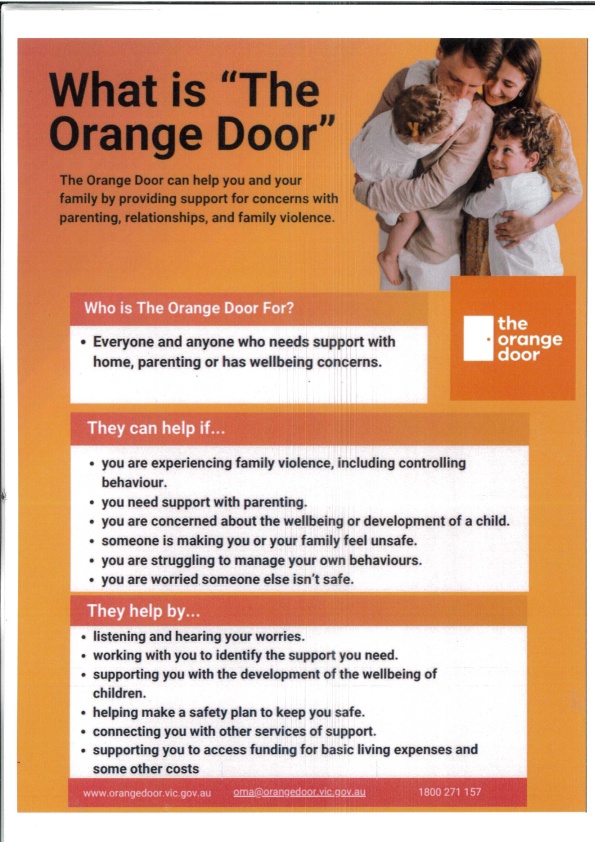 What is "The Orange Door"

The Orange Door can help you and your family by providing support for concerns with parenting, relationships, and family violence.

Who is The Orange Door For?

• Everyone and anyone who needs support with home, parenting or has wellbeing concerns.

the
orange
door

They can help if...

• you are experiencing family violence, including controlling behaviour.
• you need support with parenting.
• you are concerned about the wellbeing or development of a child.
• someone is making you or your family feel unsafe.
• you are struggling to manage your own behaviours.
• you are worried someone else isn't safe.

They help by...

• listening and hearing your worries.
• working with you to identify the support you need.
• supporting you with the development of the wellbeing of children.
• helping make a safety plan to keep you safe.
• connecting you with other services of support.
• supporting you to access funding for basic living expenses and some other costs

www.orangedoor.vic.gov.au oma@orangedoor.vic.gov.au 1800 271 157